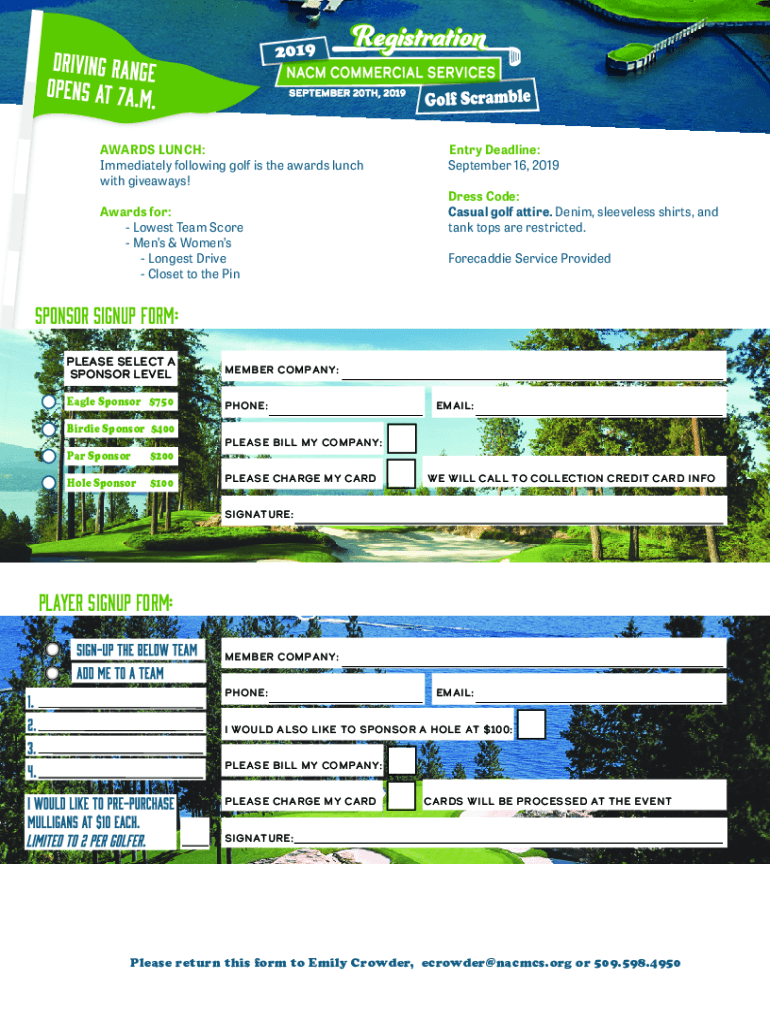 DRIVING RANGE OPENS AT 7A.M.

2019 Registration
NACM COMMERCIAL SERVICES
SEPTEMBER 20TH, 2019
Golf Scramble

AWARDS LUNCH:
Immediately following golf is the awards lunch with giveaways!

Awards for:
- Lowest Team Score
- Men's & Women's
- Longest Drive
- Closet to the Pin

Entry Deadline:
September 16, 2019

Dress Code:
Casual golf attire. Denim, sleeveless shirts, and tank tops are restricted.

Forecaddie Service Provided

SPONSOR SIGNUP FORM:

PLEASE SELECT A SPONSOR LEVEL
Eagle Sponsor $750
Birdie Sponsor $400
Par Sponsor $200
Hole Sponsor $100

MEMBER COMPANY:
PHONE:
EMAIL:
PLEASE BILL MY COMPANY:
PLEASE CHARGE MY CARD
WE WILL CALL TO COLLECTION CREDIT CARD INFO
SIGNATURE:

PLAYER SIGNUP FORM:

SIGN-UP THE BELOW TEAM
ADD ME TO A TEAM
1.
2.
3.
4.
I WOULD LIKE TO PRE-PURCHASE MULLIGANS AT $10 EACH. LIMITED TO 2 PER GOLFER.

MEMBER COMPANY:
PHONE:
EMAIL:
I WOULD ALSO LIKE TO SPONSOR A HOLE AT $100:
PLEASE BILL MY COMPANY:
PLEASE CHARGE MY CARD
CARDS WILL BE PROCESSED AT THE EVENT
SIGNATURE:

Please return this form to Emily Crowder, ecrowder@nacmcs.org or 509.598.4950